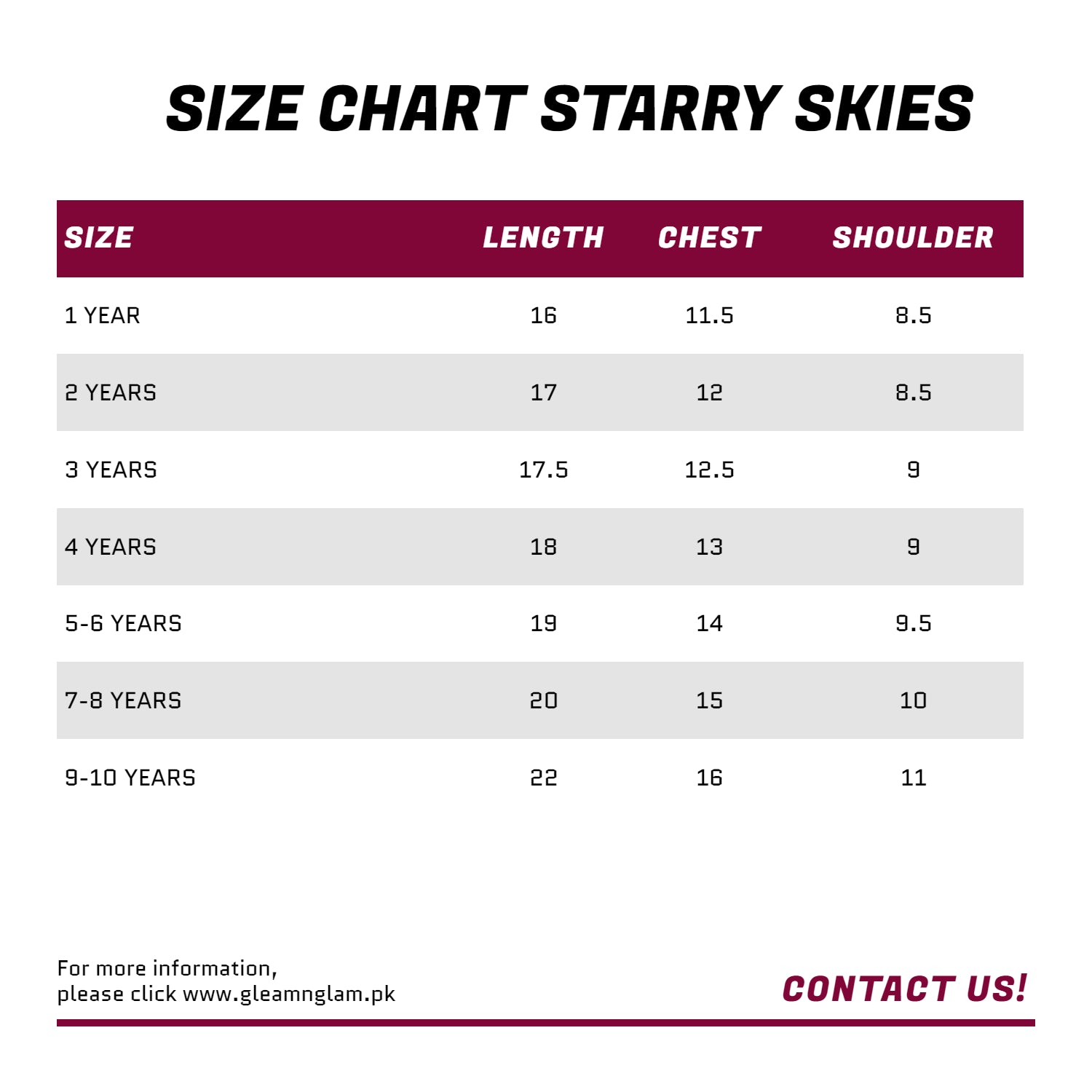 SIZE CHART STARRY SKIES

| SIZE | LENGTH | CHEST | SHOULDER |
|---|---|---|---|
| 1 YEAR | 16 | 11.5 | 8.5 |
| 2 YEARS | 17 | 12 | 8.5 |
| 3 YEARS | 17.5 | 12.5 | 9 |
| 4 YEARS | 18 | 13 | 9 |
| 5-6 YEARS | 19 | 14 | 9.5 |
| 7-8 YEARS | 20 | 15 | 10 |
| 9-10 YEARS | 22 | 16 | 11 |

For more information,
please click www.gleamnglam.pk

CONTACT US!